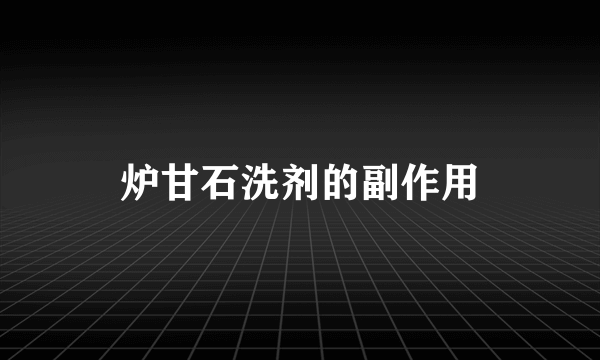 炉甘石洗剂的副作用